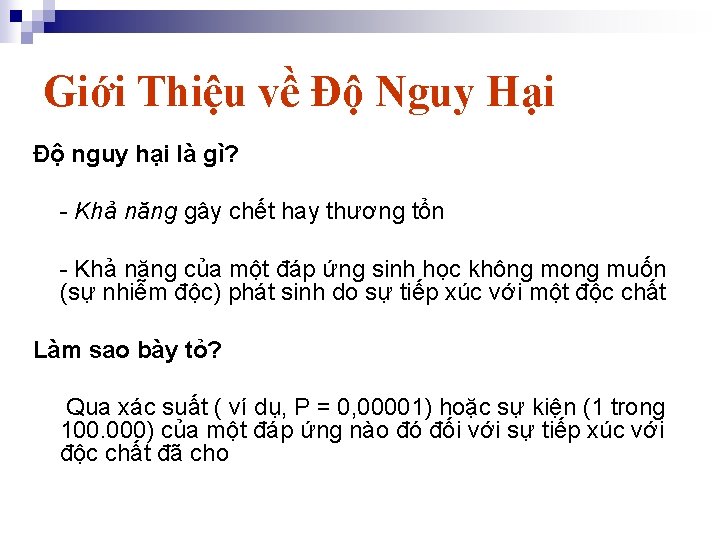 Giới Thiệu về Độ Nguy Hại

Độ nguy hại là gì?

- Khả năng gây chết hay thương tổn

- Khả năng của một đáp ứng sinh học không mong muốn (sự nhiễm độc) phát sinh do sự tiếp xúc với một độc chất

Làm sao bày tỏ?

Qua xác suất ( ví dụ, P = 0,00001) hoặc sự kiện (1 trong 100.000) của một đáp ứng nào đó đối với sự tiếp xúc với độc chất đã cho